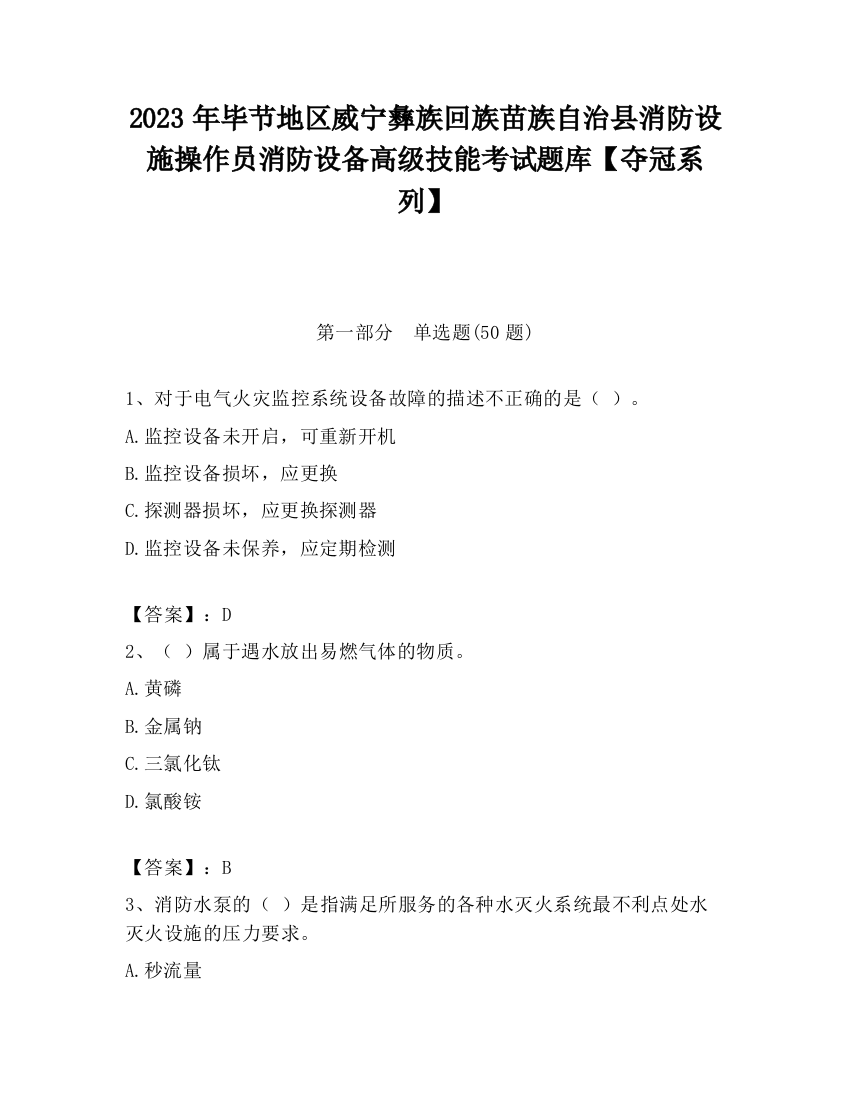 2023 年毕节地区威宁彝族回族苗族自治县消防设施操作员消防设备高级技能考试题库【夺冠系列】

第一部分　单选题(50 题)

1、对于电气火灾监控系统设备故障的描述不正确的是（ ）。

A.监控设备未开启，可重新开机

B.监控设备损坏，应更换

C.探测器损坏，应更换探测器

D.监控设备未保养，应定期检测

【答案】：D

2、（ ）属于遇水放出易燃气体的物质。

A.黄磷

B.金属钠

C.三氯化钛

D.氯酸铵

【答案】：B

3、消防水泵的（ ）是指满足所服务的各种水灭火系统最不利点处水灭火设施的压力要求。

A.秒流量